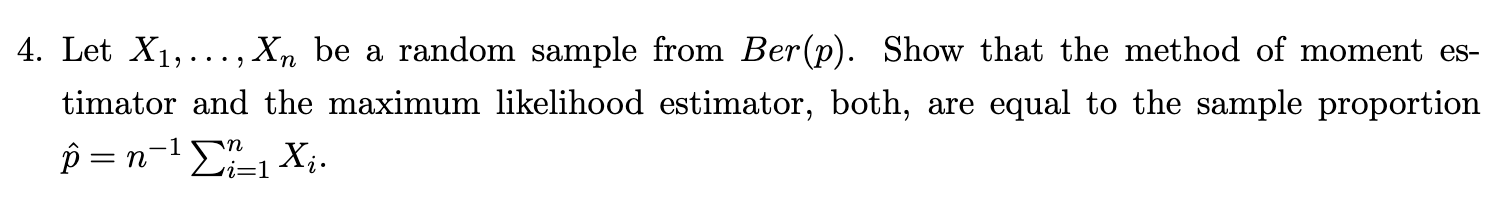 4. Let $X_1, \ldots, X_n$ be a random sample from $Ber(p)$. Show that the method of moment estimator and the maximum likelihood estimator, both, are equal to the sample proportion $\hat{p} = n^{-1} \sum_{i=1}^{n} X_i$.